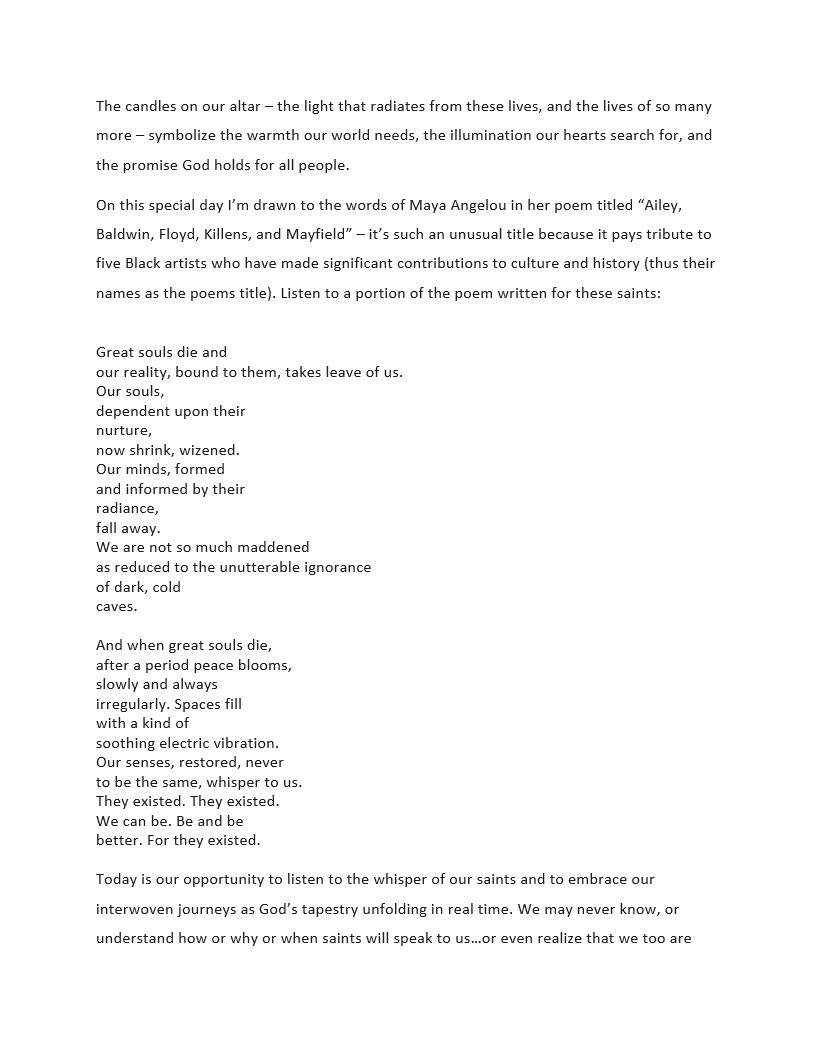 The candles on our altar – the light that radiates from these lives, and the lives of so many more – symbolize the warmth our world needs, the illumination our hearts search for, and the promise God holds for all people.

On this special day I'm drawn to the words of Maya Angelou in her poem titled "Ailey, Baldwin, Floyd, Killens, and Mayfield" – it's such an unusual title because it pays tribute to five Black artists who have made significant contributions to culture and history (thus their names as the poems title). Listen to a portion of the poem written for these saints:

Great souls die and
our reality, bound to them, takes leave of us.
Our souls,
dependent upon their
nurture,
now shrink, wizened.
Our minds, formed
and informed by their
radiance,
fall away.
We are not so much maddened
as reduced to the unutterable ignorance
of dark, cold
caves.

And when great souls die,
after a period peace blooms,
slowly and always
irregularly. Spaces fill
with a kind of
soothing electric vibration.
Our senses, restored, never
to be the same, whisper to us.
They existed. They existed.
We can be. Be and be
better. For they existed.

Today is our opportunity to listen to the whisper of our saints and to embrace our interwoven journeys as God's tapestry unfolding in real time. We may never know, or understand how or why or when saints will speak to us…or even realize that we too are